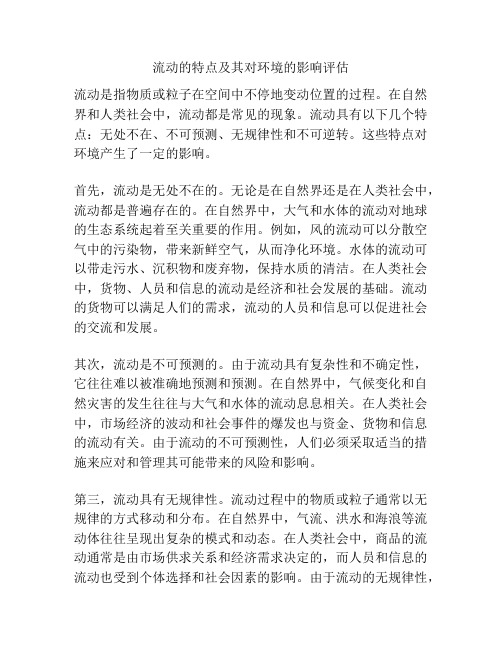 流动的特点及其对环境的影响评估

流动是指物质或粒子在空间中不停地变动位置的过程。在自然界和人类社会中，流动都是常见的现象。流动具有以下几个特点：无处不在、不可预测、无规律性和不可逆转。这些特点对环境产生了一定的影响。

首先，流动是无处不在的。无论是在自然界还是在人类社会中，流动都是普遍存在的。在自然界中，大气和水体的流动对地球的生态系统起着至关重要的作用。例如，风的流动可以分散空气中的污染物，带来新鲜空气，从而净化环境。水体的流动可以带走污水、沉积物和废弃物，保持水质的清洁。在人类社会中，货物、人员和信息的流动是经济和社会发展的基础。流动的货物可以满足人们的需求，流动的人员和信息可以促进社会的交流和发展。

其次，流动是不可预测的。由于流动具有复杂性和不确定性，它往往难以被准确地预测和预测。在自然界中，气候变化和自然灾害的发生往往与大气和水体的流动息息相关。在人类社会中，市场经济的波动和社会事件的爆发也与资金、货物和信息的流动有关。由于流动的不可预测性，人们必须采取适当的措施来应对和管理其可能带来的风险和影响。

第三，流动具有无规律性。流动过程中的物质或粒子通常以无规律的方式移动和分布。在自然界中，气流、洪水和海浪等流动体往往呈现出复杂的模式和动态。在人类社会中，商品的流动通常是由市场供求关系和经济需求决定的，而人员和信息的流动也受到个体选择和社会因素的影响。由于流动的无规律性，